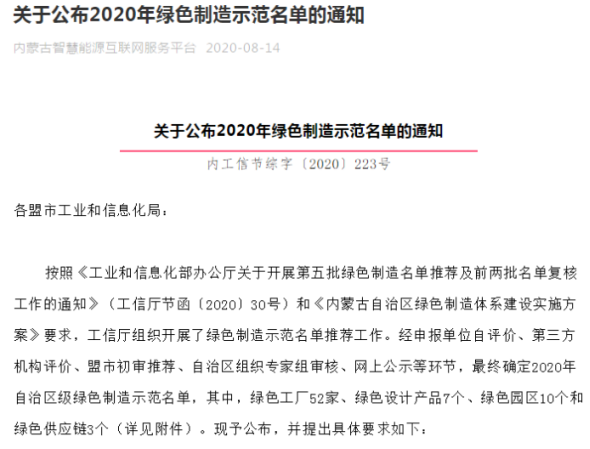 关于公布2020年绿色制造示范名单的通知

内蒙古智慧能源互联网服务平台 2020-08-14

关于公布2020年绿色制造示范名单的通知

内工信节综字〔2020〕223号

各盟市工业和信息化局：

按照《工业和信息化部办公厅关于开展第五批绿色制造名单推荐及前两批名单复核工作的通知》（工信厅节函〔2020〕30号）和《内蒙古自治区绿色制造体系建设实施方案》要求，工信厅组织开展了绿色制造示范名单推荐工作。经申报单位自评价、第三方机构评价、盟市初审推荐、自治区组织专家组审核、网上公示等环节，最终确定2020年自治区级绿色制造示范名单，其中，绿色工厂52家、绿色设计产品7个、绿色园区10个和绿色供应链3个（详见附件）。现予公布，并提出具体要求如下：